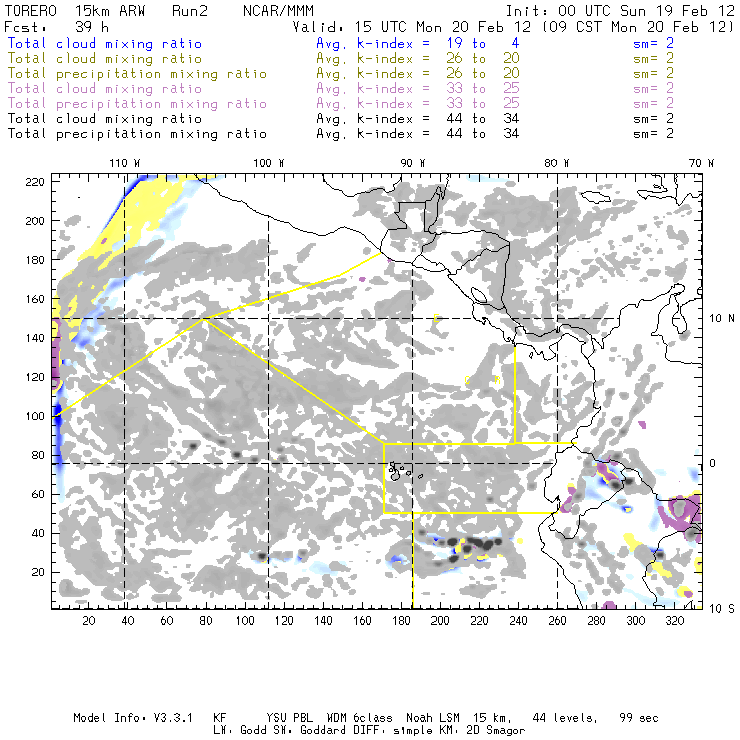 TORERO 15km ARW Run2 NCAR/MMM
Init: 00 UTC Sun 19 Feb 12
Fcst: 39 h
Valid: 15 UTC Mon 20 Feb 12 (09 CST Mon 20 Feb 12)

Total cloud mixing ratio Avg. k-index = 19 to 4 sm= 2
Total cloud mixing ratio Avg. k-index = 26 to 20 sm= 2
Total precipitation mixing ratio Avg. k-index = 26 to 20 sm= 2
Total cloud mixing ratio Avg. k-index = 33 to 25 sm= 2
Total precipitation mixing ratio Avg. k-index = 33 to 25 sm= 2
Total cloud mixing ratio Avg. k-index = 44 to 34 sm= 2
Total precipitation mixing ratio Avg. k-index = 44 to 34 sm= 2

110 W
100 W
90 W
80 W
70 W

220
200
180
160
140
120
100
80
60
40
20

10 N
0
10 S

20 40 60 80 100 120 140 160 180 200 220 240 260 280 300 320

Model Info: V3.3.1 KF YSU PBL WDM 6class Noah LSM 15 km, 44 levels, 99 sec
LW: Godd SW: Goddard DIFF: simple KM: 2D Smagor